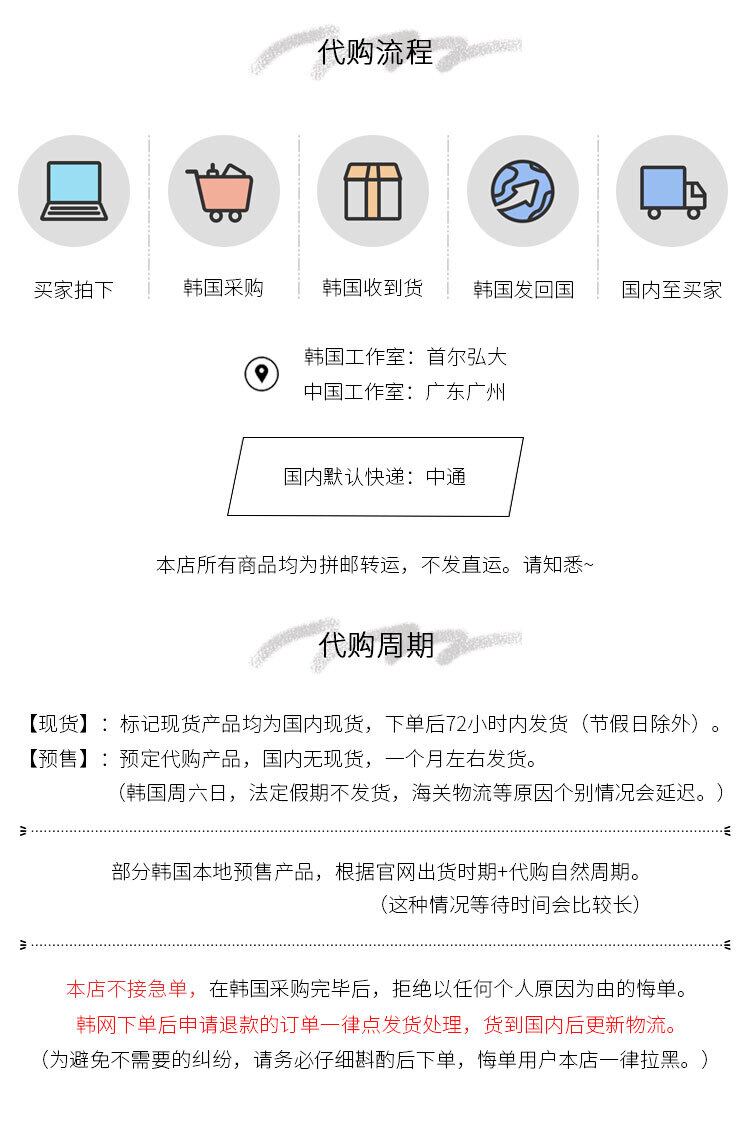 代购流程

买家拍下

韩国采购

韩国收到货

韩国发回国

国内至买家

韩国工作室：首尔弘大
中国工作室：广东广州

国内默认快递：中通

本店所有商品均为拼邮转运，不发直运。请知悉~

代购周期

【现货】：标记现货产品均为国内现货，下单后72小时内发货（节假日除外）。
【预售】：预定代购产品，国内无现货，一个月左右发货。
（韩国周六日，法定假期不发货，海关物流等原因个别情况会延迟。）

部分韩国本地预售产品，根据官网出货时期+代购自然周期。
（这种情况等待时间会比较长）

本店不接急单，在韩国采购完毕后，拒绝以任何个人原因为由的悔单。
韩网下单后申请退款的订单一律点发货处理，货到国内后更新物流。
（为避免不需要的纠纷，请务必仔细斟酌后下单，悔单用户本店一律拉黑。）